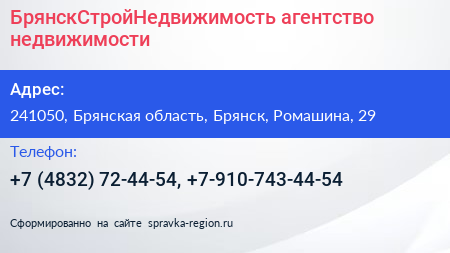 БрянскСтройНедвижимость агентство недвижимости

Адрес:

241050, Брянская область, Брянск, Ромашина, 29

Телефон:

+7 (4832) 72-44-54, +7-910-743-44-54

Сформированно на сайте spravka-region.ru